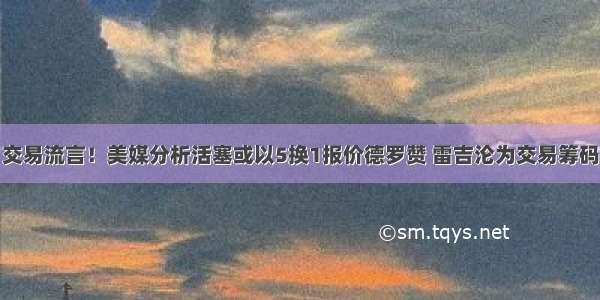 交易流言！美媒分析活塞或以5换1报价德罗赞 雷吉沦为交易筹码

©sm.tqys.net